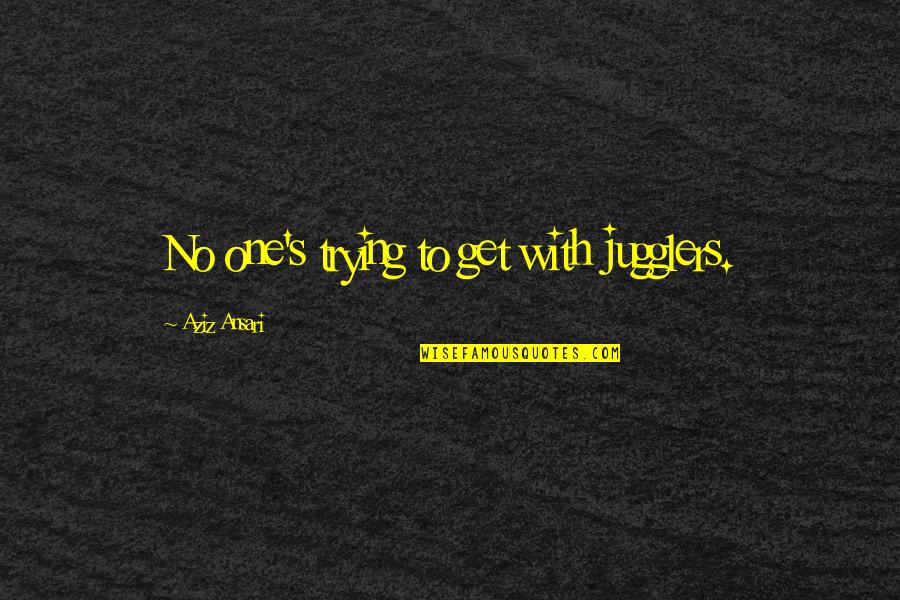 No one's trying to get with jugglers.

~ Aziz Ansari

WISEFAMOUSQUOTES.COM